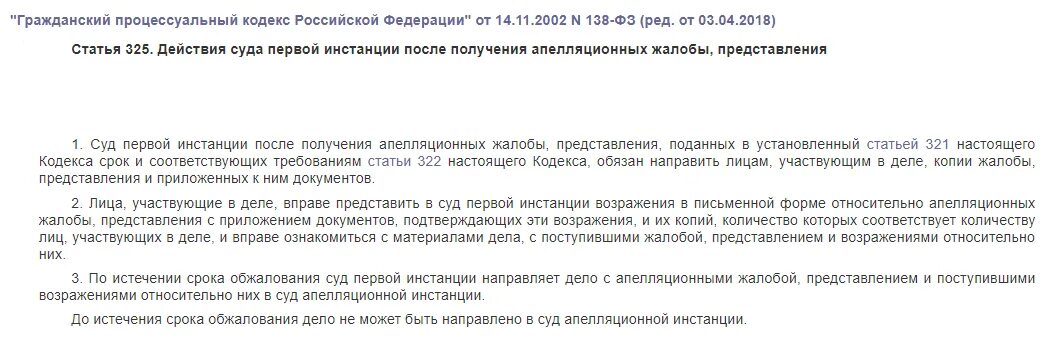 "Гражданский процессуальный кодекс Российской Федерации" от 14.11.2002 N 138-ФЗ (ред. от 03.04.2018)

Статья 325. Действия суда первой инстанции после получения апелляционных жалобы, представления

1. Суд первой инстанции после получения апелляционных жалобы, представления, поданных в установленный статьей 321 настоящего Кодекса срок и соответствующих требованиям статьи 322 настоящего Кодекса, обязан направить лицам, участвующим в деле, копии жалобы, представления и приложенных к ним документов.

2. Лица, участвующие в деле, вправе представить в суд первой инстанции возражения в письменной форме относительно апелляционных жалобы, представления с приложением документов, подтверждающих эти возражения, и их копий, количество которых соответствует количеству лиц, участвующих в деле, и вправе ознакомиться с материалами дела, с поступившими жалобой, представлением и возражениями относительно них.

3. По истечении срока обжалования суд первой инстанции направляет дело с апелляционными жалобой, представлением и поступившими возражениями относительно них в суд апелляционной инстанции.

До истечения срока обжалования дело не может быть направлено в суд апелляционной инстанции.